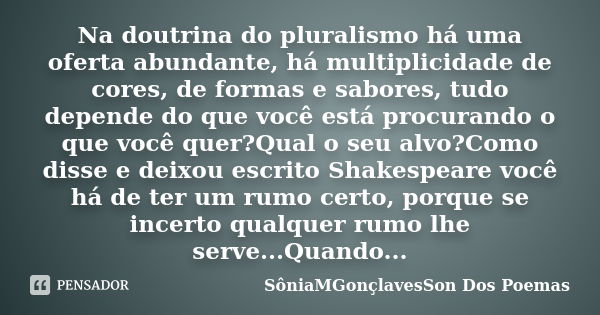 Na doutrina do pluralismo há uma oferta abundante, há multiplicidade de cores, de formas e sabores, tudo depende do que você está procurando o que você quer?Qual o seu alvo?Como disse e deixou escrito Shakespeare você há de ter um rumo certo, porque se incerto qualquer rumo lhe serve...Quando...

PENSADOR

SôniaMGonçlavesSon Dos Poemas